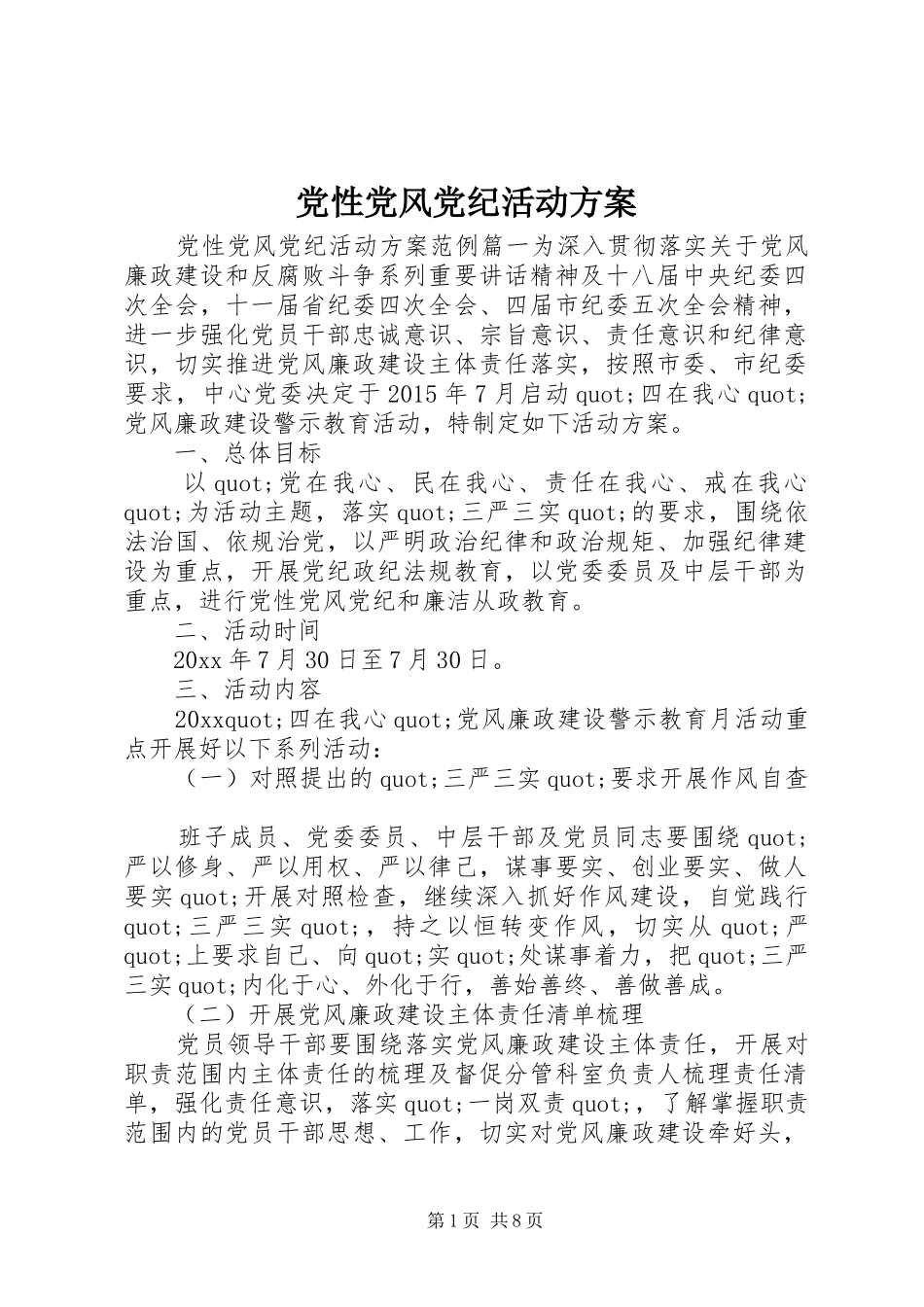 党性党风党纪活动方案

党性党风党纪活动方案范例篇一为深入贯彻落实关于党风廉政建设和反腐败斗争系列重要讲话精神及十八届中央纪委四次全会，十一届省纪委四次全会、四届市纪委五次全会精神，进一步强化党员干部忠诚意识、宗旨意识、责任意识和纪律意识，切实推进党风廉政建设主体责任落实，按照市委、市纪委要求，中心党委决定于2015年7月启动quot;四在我心quot;党风廉政建设警示教育活动，特制定如下活动方案。

一、总体目标

以quot;党在我心、民在我心、责任在我心、戒在我心quot;为活动主题，落实quot;三严三实quot;的要求，围绕依法治国、依规治党，以严明政治纪律和政治规矩、加强纪律建设为重点，开展党纪政纪法规教育，以党委委员及中层干部为重点，进行党性党风党纪和廉洁从政教育。

二、活动时间

20xx年7月30日至7月30日。

三、活动内容

20xxquot;四在我心quot;党风廉政建设警示教育月活动重点开展好以下系列活动：

（一）对照提出的quot;三严三实quot;要求开展作风自查

班子成员、党委委员、中层干部及党员同志要围绕quot;严以修身、严以用权、严以律己，谋事要实、创业要实、做人要实quot;开展对照检查，继续深入抓好作风建设，自觉践行quot;三严三实quot;，持之以恒转变作风，切实从quot;严quot;上要求自己、向quot;实quot;处谋事着力，把quot;三严三实quot;内化于心、外化于行，善始善终、善做善成。

（二）开展党风廉政建设主体责任清单梳理

党员领导干部要围绕落实党风廉政建设主体责任，开展对职责范围内主体责任的梳理及督促分管科室负责人梳理责任清单，强化责任意识，落实quot;一岗双责quot;，了解掌握职责范围内的党员干部思想、工作，切实对党风廉政建设牵好头，

第1页 共8页